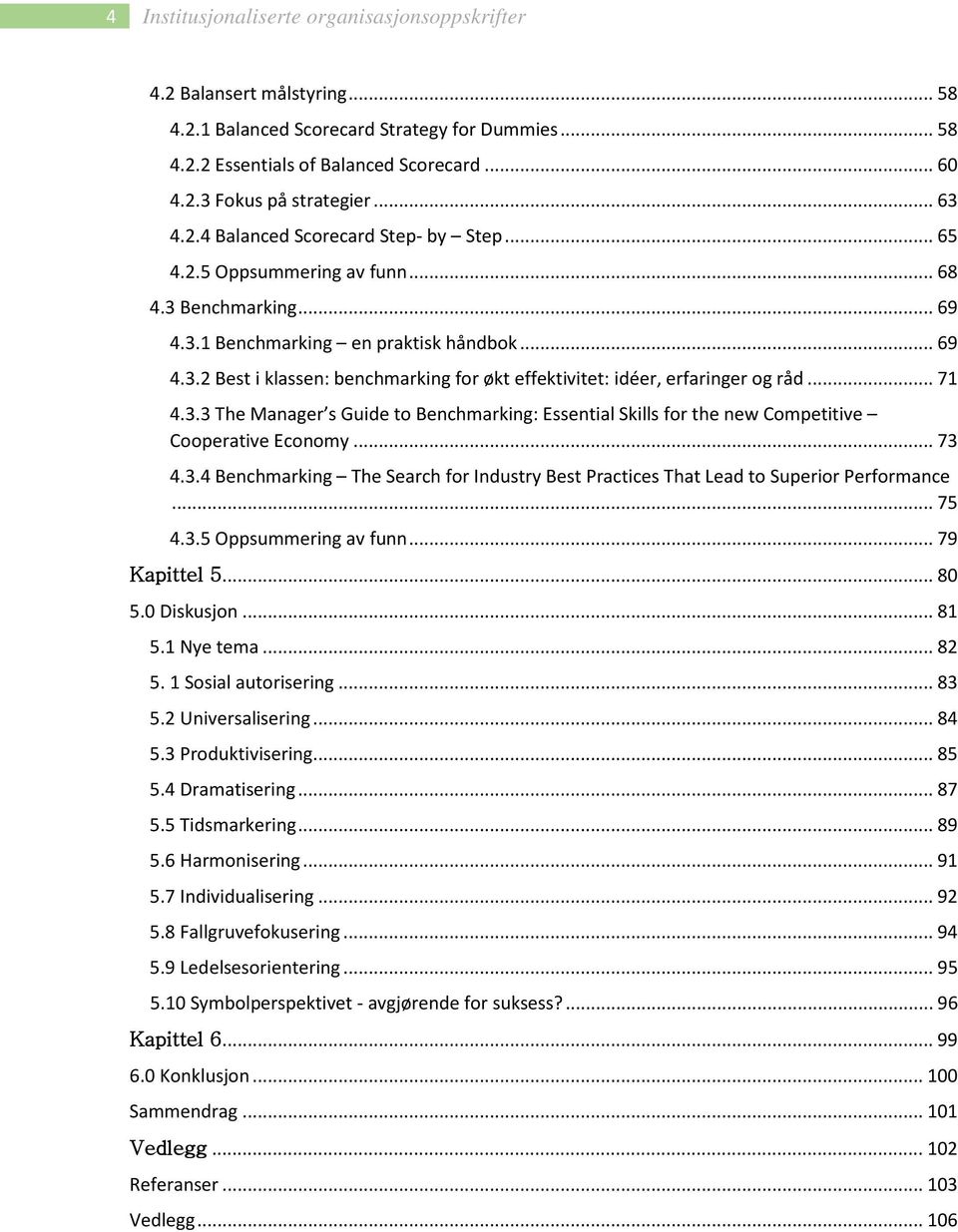 4 Institusjonaliserte organisasjonsoppskrifter

4.2 Balansert målstyring ... 58
4.2.1 Balanced Scorecard Strategy for Dummies ... 58
4.2.2 Essentials of Balanced Scorecard ... 60
4.2.3 Fokus på strategier ... 63
4.2.4 Balanced Scorecard Step- by – Step ... 65
4.2.5 Oppsummering av funn ... 68
4.3 Benchmarking ... 69
4.3.1 Benchmarking – en praktisk håndbok ... 69
4.3.2 Best i klassen: benchmarking for økt effektivitet: idéer, erfaringer og råd ... 71
4.3.3 The Manager's Guide to Benchmarking: Essential Skills for the new Competitive – Cooperative Economy ... 73
4.3.4 Benchmarking – The Search for Industry Best Practices That Lead to Superior Performance ... 75
4.3.5 Oppsummering av funn ... 79
Kapittel 5 ... 80
5.0 Diskusjon ... 81
5.1 Nye tema ... 82
5. 1 Sosial autorisering ... 83
5.2 Universalisering ... 84
5.3 Produktivisering ... 85
5.4 Dramatisering ... 87
5.5 Tidsmarkering ... 89
5.6 Harmonisering ... 91
5.7 Individualisering ... 92
5.8 Fallgruvefokusering ... 94
5.9 Ledelsesorientering ... 95
5.10 Symbolperspektivet - avgjørende for suksess? ... 96
Kapittel 6 ... 99
6.0 Konklusjon ... 100
Sammendrag ... 101
Vedlegg ... 102
Referanser ... 103
Vedlegg ... 106